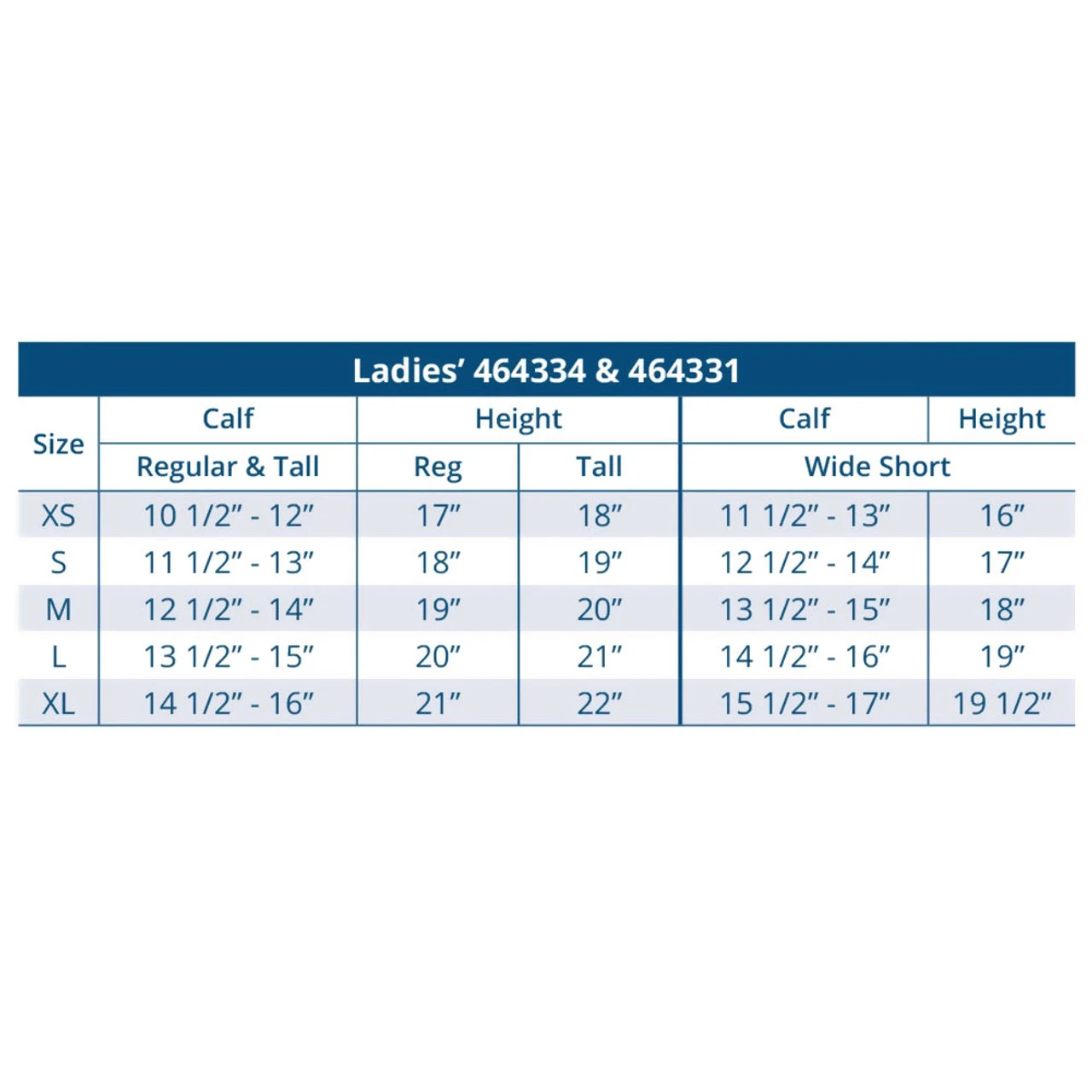 Ladies' 464334 & 464331

| Size | Calf | Height | | Calf | Height |
|---|---|---|---|---|---|
| | Regular & Tall | Reg | Tall | Wide Short | |
| XS | 10 1/2" - 12" | 17" | 18" | 11 1/2" - 13" | 16" |
| S | 11 1/2" - 13" | 18" | 19" | 12 1/2" - 14" | 17" |
| M | 12 1/2" - 14" | 19" | 20" | 13 1/2" - 15" | 18" |
| L | 13 1/2" - 15" | 20" | 21" | 14 1/2" - 16" | 19" |
| XL | 14 1/2" - 16" | 21" | 22" | 15 1/2" - 17" | 19 1/2" |